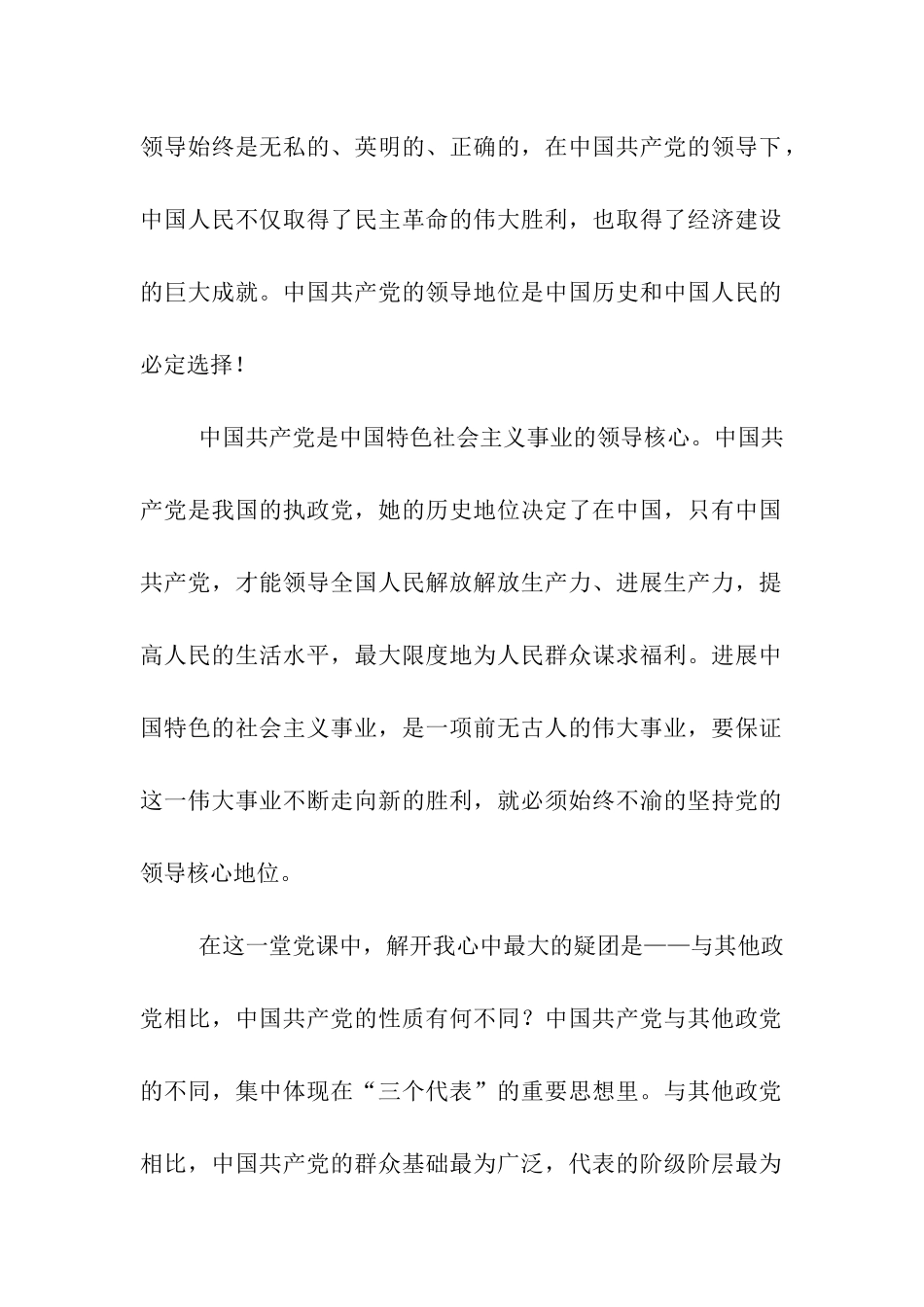 领导始终是无私的、英明的、正确的，在中国共产党的领导下，中国人民不仅取得了民主革命的伟大胜利，也取得了经济建设的巨大成就。中国共产党的领导地位是中国历史和中国人民的必定选择！

中国共产党是中国特色社会主义事业的领导核心。中国共产党是我国的执政党，她的历史地位决定了在中国，只有中国共产党，才能领导全国人民解放解放生产力、进展生产力，提高人民的生活水平，最大限度地为人民群众谋求福利。进展中国特色的社会主义事业，是一项前无古人的伟大事业，要保证这一伟大事业不断走向新的胜利，就必须始终不渝的坚持党的领导核心地位。

在这一堂党课中，解开我心中最大的疑团是——与其他政党相比，中国共产党的性质有何不同？中国共产党与其他政党的不同，集中体现在“三个代表”的重要思想里。与其他政党相比，中国共产党的群众基础最为广泛，代表的阶级阶层最为